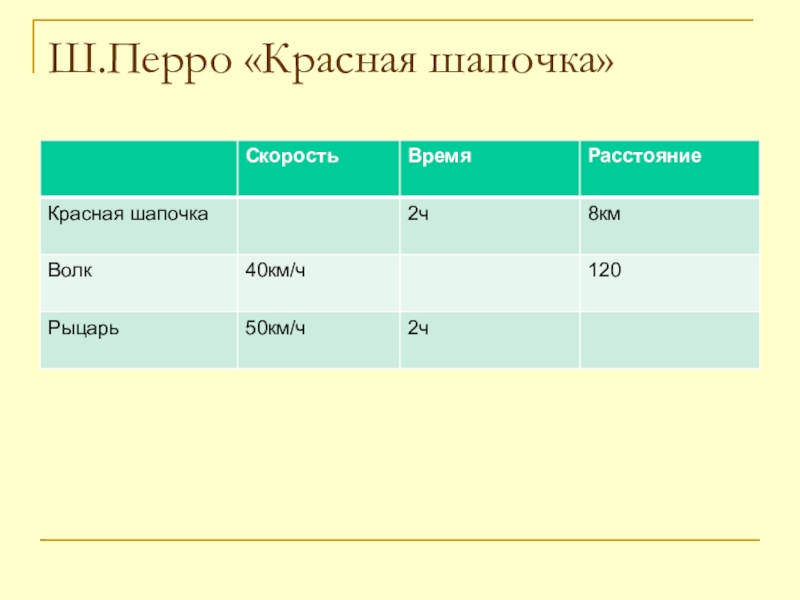 Ш.Перро «Красная шапочка»

|  | Скорость | Время | Расстояние |
|---|---|---|---|
| Красная шапочка |  | 2ч | 8км |
| Волк | 40км/ч |  | 120 |
| Рыцарь | 50км/ч | 2ч |  |